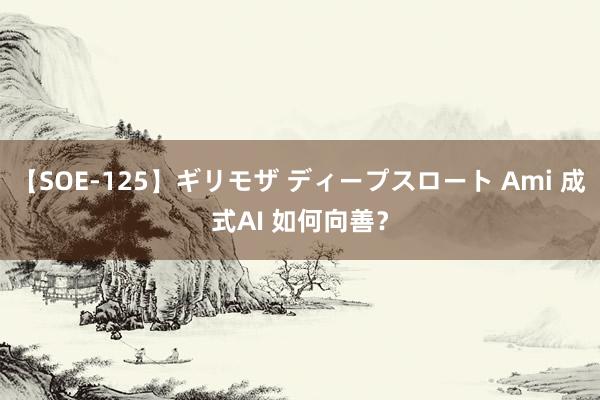 【SOE-125】ギリモザ ディープスロート Ami 成式AI 如何向善?